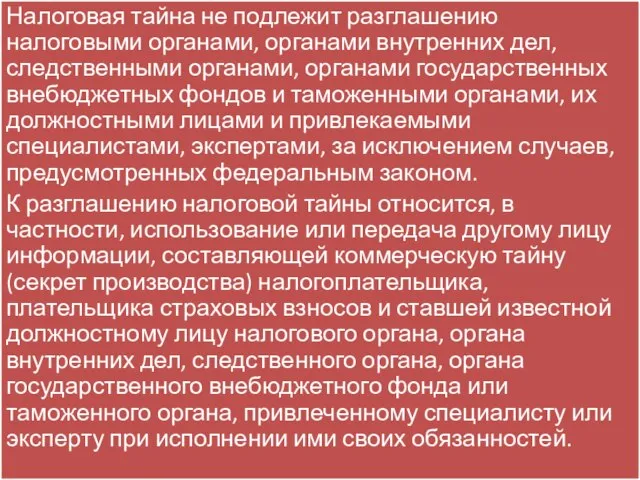 Налоговая тайна не подлежит разглашению налоговыми органами, органами внутренних дел, следственными органами, органами государственных внебюджетных фондов и таможенными органами, их должностными лицами и привлекаемыми специалистами, экспертами, за исключением случаев, предусмотренных федеральным законом.

К разглашению налоговой тайны относится, в частности, использование или передача другому лицу информации, составляющей коммерческую тайну (секрет производства) налогоплательщика, плательщика страховых взносов и ставшей известной должностному лицу налогового органа, органа внутренних дел, следственного органа, органа государственного внебюджетного фонда или таможенного органа, привлеченному специалисту или эксперту при исполнении ими своих обязанностей.